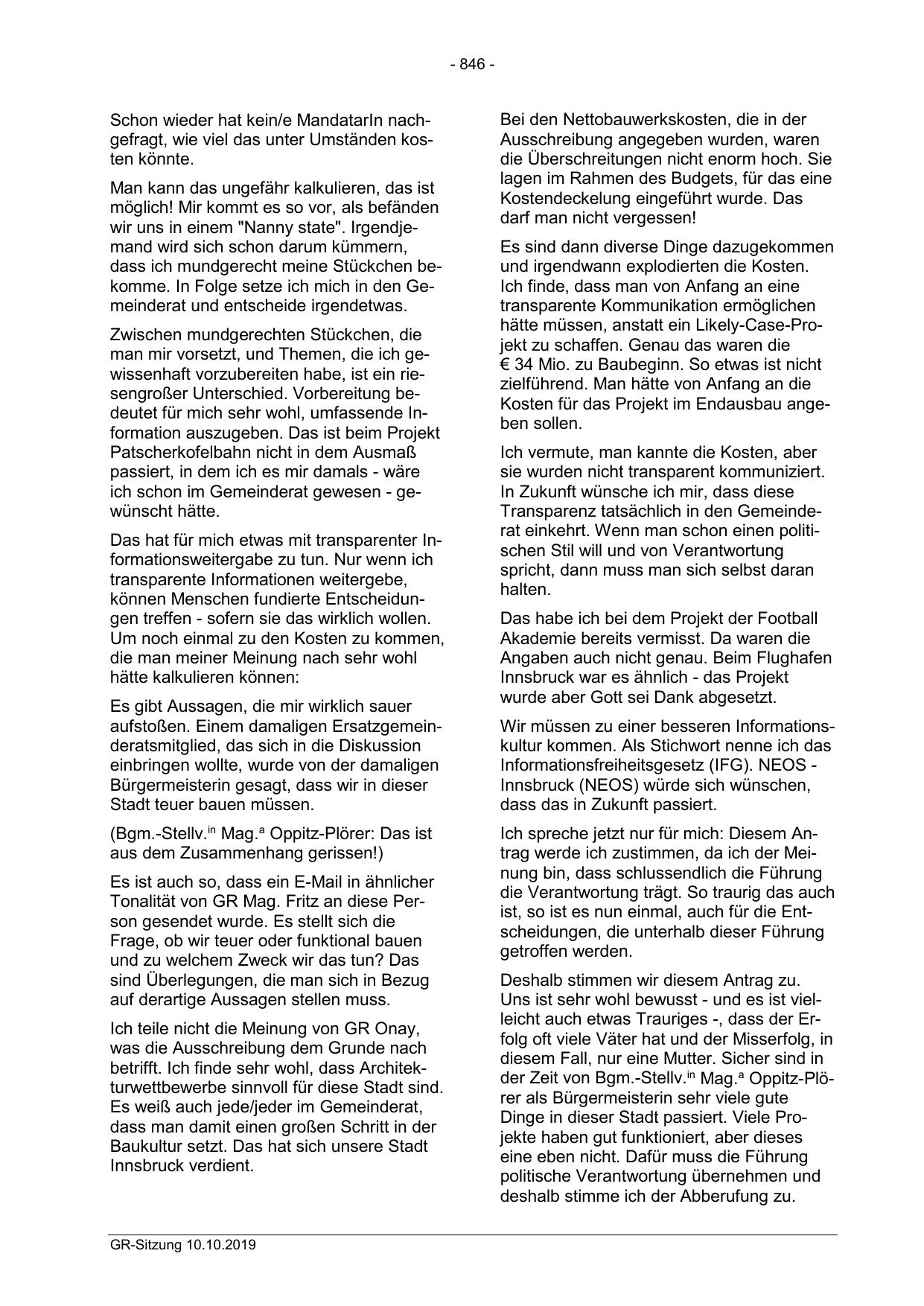 - 846 -

Schon wieder hat kein/e MandatarIn nachgefragt, wie viel das unter Umständen kosten könnte.

Man kann das ungefähr kalkulieren, das ist möglich! Mir kommt es so vor, als befänden wir uns in einem "Nanny state". Irgendjemand wird sich schon darum kümmern, dass ich mundgerecht meine Stückchen bekomme. In Folge setze ich mich in den Gemeinderat und entscheide irgendetwas.

Zwischen mundgerechten Stückchen, die man mir vorsetzt, und Themen, die ich gewissenhaft vorzubereiten habe, ist ein riesengroßer Unterschied. Vorbereitung bedeutet für mich sehr wohl, umfassende Information auszugeben. Das ist beim Projekt Patscherkofelbahn nicht in dem Ausmaß passiert, in dem ich es mir damals - wäre ich schon im Gemeinderat gewesen - gewünscht hätte.

Das hat für mich etwas mit transparenter Informationsweitergabe zu tun. Nur wenn ich transparente Informationen weitergebe, können Menschen fundierte Entscheidungen treffen - sofern sie das wirklich wollen. Um noch einmal zu den Kosten zu kommen, die man meiner Meinung nach sehr wohl hätte kalkulieren können:

Es gibt Aussagen, die mir wirklich sauer aufstoßen. Einem damaligen Ersatzgemeinderatsmitglied, das sich in die Diskussion einbringen wollte, wurde von der damaligen Bürgermeisterin gesagt, dass wir in dieser Stadt teuer bauen müssen.

(Bgm.-Stellv.$^{in}$ Mag.$^{a}$ Oppitz-Plörer: Das ist aus dem Zusammenhang gerissen!)

Es ist auch so, dass ein E-Mail in ähnlicher Tonalität von GR Mag. Fritz an diese Person gesendet wurde. Es stellt sich die Frage, ob wir teuer oder funktional bauen und zu welchem Zweck wir das tun? Das sind Überlegungen, die man sich in Bezug auf derartige Aussagen stellen muss.

Ich teile nicht die Meinung von GR Onay, was die Ausschreibung dem Grunde nach betrifft. Ich finde sehr wohl, dass Architekturwettbewerbe sinnvoll für diese Stadt sind. Es weiß auch jede/jeder im Gemeinderat, dass man damit einen großen Schritt in der Baukultur setzt. Das hat sich unsere Stadt Innsbruck verdient.

Bei den Nettobauwerkskosten, die in der Ausschreibung angegeben wurden, waren die Überschreitungen nicht enorm hoch. Sie lagen im Rahmen des Budgets, für das eine Kostendeckelung eingeführt wurde. Das darf man nicht vergessen!

Es sind dann diverse Dinge dazugekommen und irgendwann explodierten die Kosten. Ich finde, dass man von Anfang an eine transparente Kommunikation ermöglichen hätte müssen, anstatt ein Likely-Case-Projekt zu schaffen. Genau das waren die € 34 Mio. zu Baubeginn. So etwas ist nicht zielführend. Man hätte von Anfang an die Kosten für das Projekt im Endausbau angeben sollen.

Ich vermute, man kannte die Kosten, aber sie wurden nicht transparent kommuniziert. In Zukunft wünsche ich mir, dass diese Transparenz tatsächlich in den Gemeinderat einkehrt. Wenn man schon einen politischen Stil will und von Verantwortung spricht, dann muss man sich selbst daran halten.

Das habe ich bei dem Projekt der Football Akademie bereits vermisst. Da waren die Angaben auch nicht genau. Beim Flughafen Innsbruck war es ähnlich - das Projekt wurde aber Gott sei Dank abgesetzt.

Wir müssen zu einer besseren Informationskultur kommen. Als Stichwort nenne ich das Informationsfreiheitsgesetz (IFG). NEOS - Innsbruck (NEOS) würde sich wünschen, dass das in Zukunft passiert.

Ich spreche jetzt nur für mich: Diesem Antrag werde ich zustimmen, da ich der Meinung bin, dass schlussendlich die Führung die Verantwortung trägt. So traurig das auch ist, so ist es nun einmal, auch für die Entscheidungen, die unterhalb dieser Führung getroffen werden.

Deshalb stimmen wir diesem Antrag zu. Uns ist sehr wohl bewusst - und es ist vielleicht auch etwas Trauriges -, dass der Erfolg oft viele Väter hat und der Misserfolg, in diesem Fall, nur eine Mutter. Sicher sind in der Zeit von Bgm.-Stellv.$^{in}$ Mag.$^{a}$ Oppitz-Plörer als Bürgermeisterin sehr viele gute Dinge in dieser Stadt passiert. Viele Projekte haben gut funktioniert, aber dieses eine eben nicht. Dafür muss die Führung politische Verantwortung übernehmen und deshalb stimme ich der Abberufung zu.

GR-Sitzung 10.10.2019